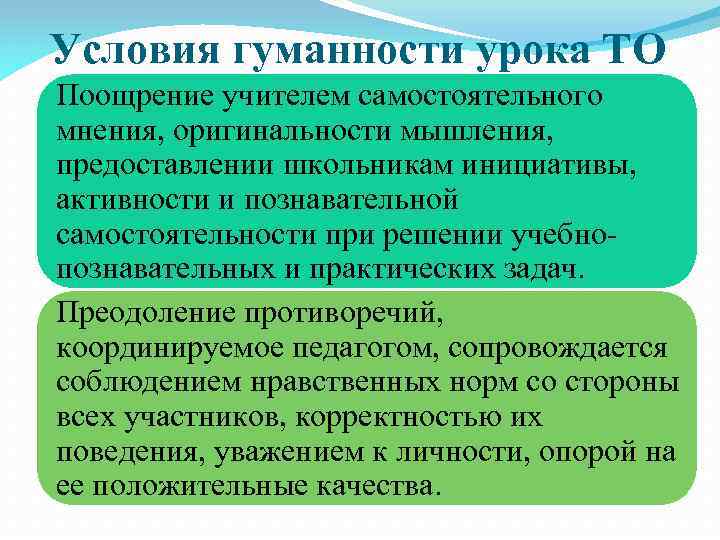 Условия гуманности урока ТО

Поощрение учителем самостоятельного мнения, оригинальности мышления, предоставлении школьникам инициативы, активности и познавательной самостоятельности при решении учебно-познавательных и практических задач.

Преодоление противоречий, координируемое педагогом, сопровождается соблюдением нравственных норм со стороны всех участников, корректностью их поведения, уважением к личности, опорой на ее положительные качества.